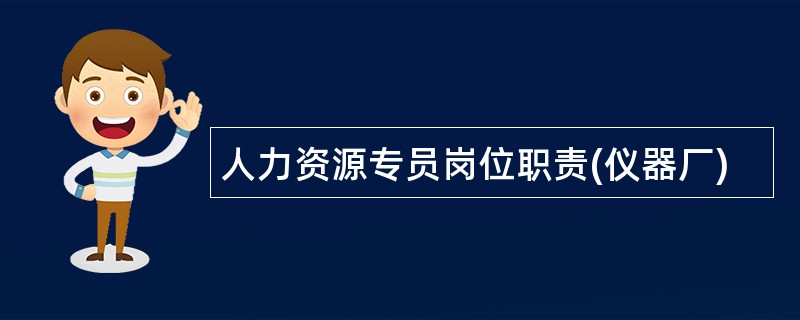 人力资源专员岗位职责(仪器厂)